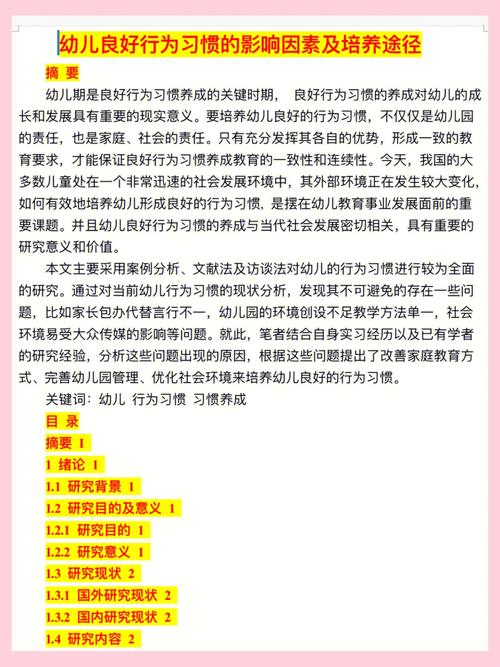 幼儿良好行为习惯的影响因素及培养途径

摘 要

幼儿期是良好行为习惯养成的关键时期， 良好行为习惯的养成对幼儿的成长和发展具有重要的现实意义。要培养幼儿良好的行为习惯，不仅仅是幼儿园的责任，也是家庭、社会的责任。只有充分发挥其各自的优势，形成一致的教育要求，才能保证良好行为习惯养成教育的一致性和连续性。今天，我国的大多数儿童处在一个非常迅速的社会发展环境中，其外部环境正在发生较大变化，如何有效地培养幼儿形成良好的行为习惯，是摆在幼儿教育事业发展面前的重要课题。并且幼儿良好行为习惯的养成与当代社会发展密切相关，具有重要的研究意义和价值。

本文主要采用案例分析、文献法及访谈法对幼儿的行为习惯进行较为全面的研究。通过对当前幼儿行为习惯的现状分析，发现其不可避免的存在一些问题，比如家长包办代替言行不一，幼儿园的环境创设不足教学方法单一，社会环境易受大众传媒的影响等问题。就此，笔者结合自身实习经历以及已有学者的研究经验，分析这些问题出现的原因，根据这些问题提出了改善家庭教育方式、完善幼儿园管理、优化社会环境来培养幼儿良好的行为习惯。

关键词：幼儿 行为习惯 习惯养成

目 录

摘要 I

1 绪论 1

1.1 研究背景 1

1.2 研究目的及意义 1

1.2.1 研究目的 1

1.2.2 研究意义 1

1.3 研究现状 2

1.3.1 国外研究现状 2

1.3.2 国内研究现状 2

1.4 研究内容 2